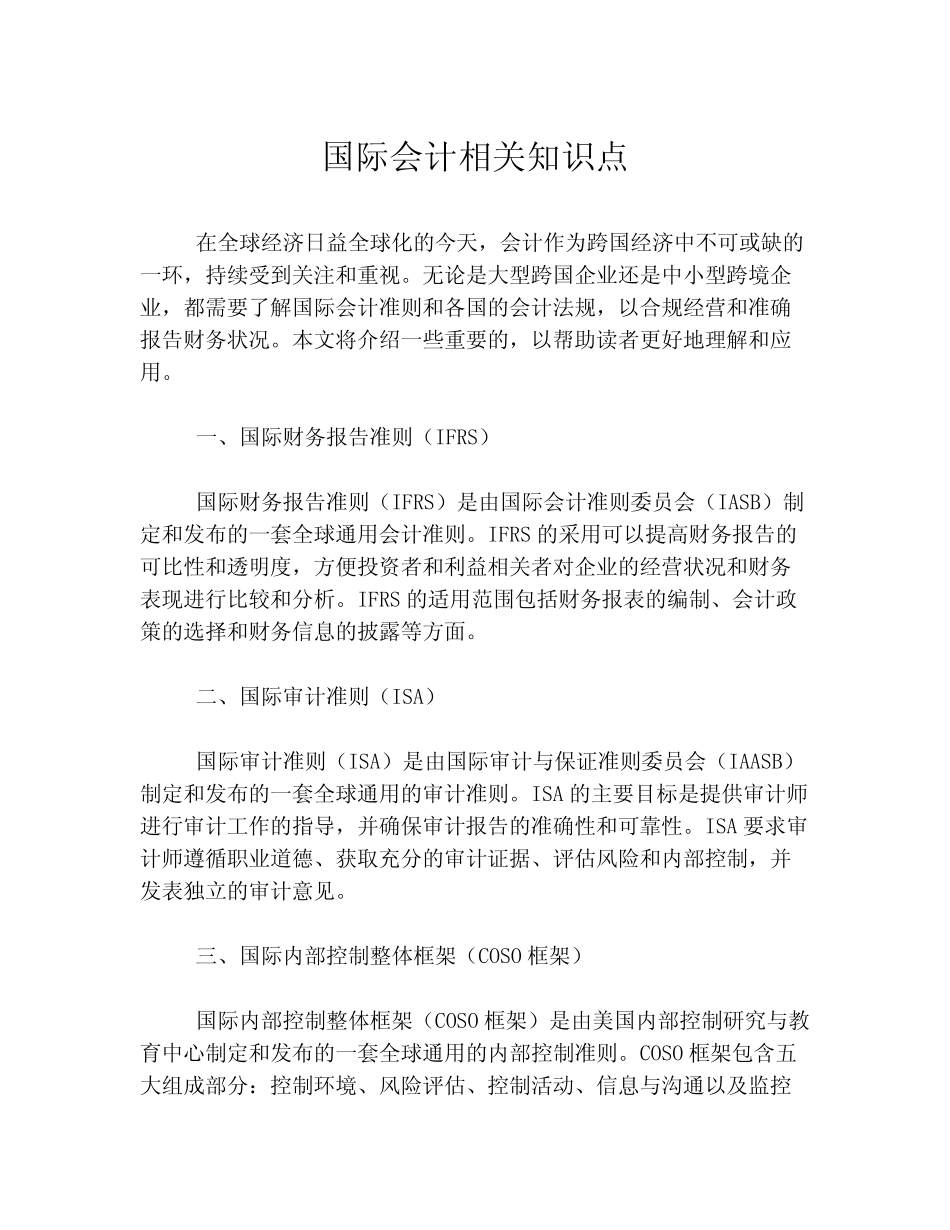 国际会计相关知识点

在全球经济日益全球化的今天，会计作为跨国经济中不可或缺的一环，持续受到关注和重视。无论是大型跨国企业还是中小型跨境企业，都需要了解国际会计准则和各国的会计法规，以合规经营和准确报告财务状况。本文将介绍一些重要的，以帮助读者更好地理解和应用。

一、国际财务报告准则（IFRS）

国际财务报告准则（IFRS）是由国际会计准则委员会（IASB）制定和发布的一套全球通用会计准则。IFRS 的采用可以提高财务报告的可比性和透明度，方便投资者和利益相关者对企业的经营状况和财务表现进行比较和分析。IFRS 的适用范围包括财务报表的编制、会计政策的选择和财务信息的披露等方面。

二、国际审计准则（ISA）

国际审计准则（ISA）是由国际审计与保证准则委员会（IAASB）制定和发布的一套全球通用的审计准则。ISA 的主要目标是提供审计师进行审计工作的指导，并确保审计报告的准确性和可靠性。ISA 要求审计师遵循职业道德、获取充分的审计证据、评估风险和内部控制，并发表独立的审计意见。

三、国际内部控制整体框架（COSO 框架）

国际内部控制整体框架（COSO 框架）是由美国内部控制研究与教育中心制定和发布的一套全球通用的内部控制准则。COSO 框架包含五大组成部分：控制环境、风险评估、控制活动、信息与沟通以及监控